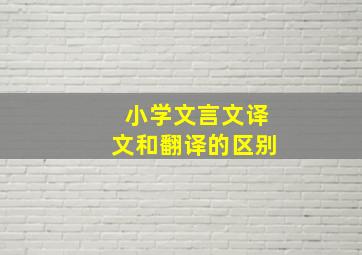 小学文言文译文和翻译的区别